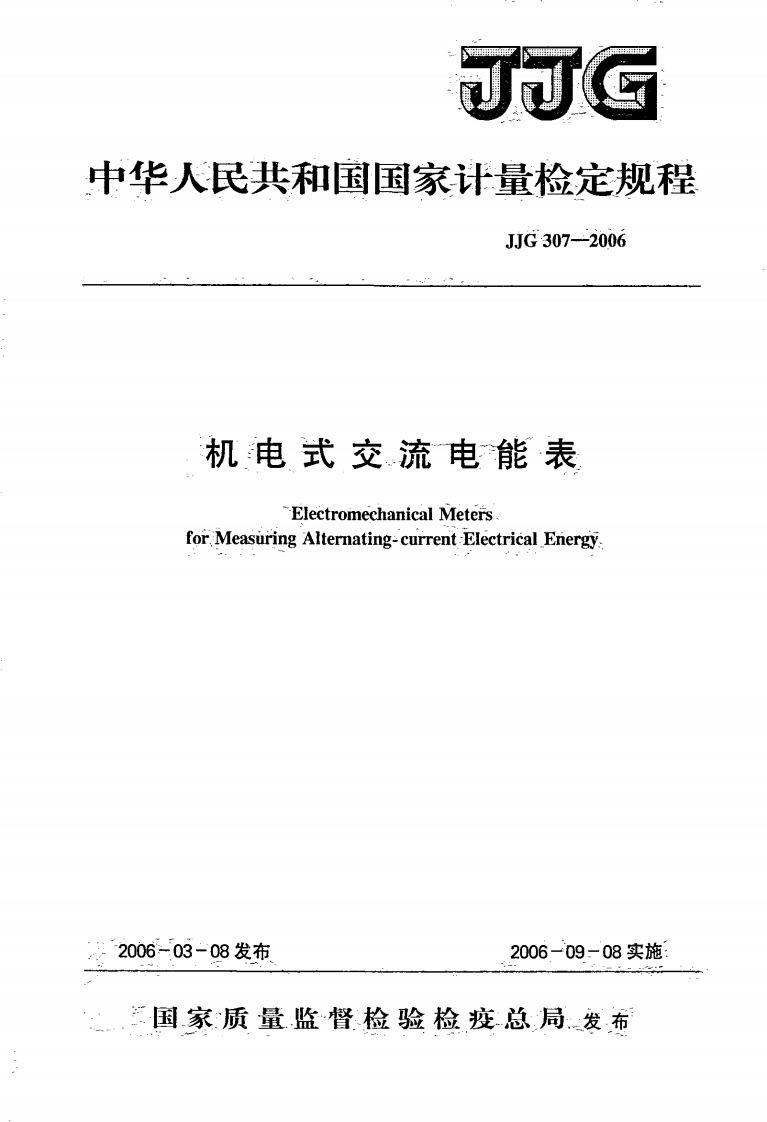 JJG

中华人民共和国国家计量检定规程

JJG 307—2006

机电式交流电能表

Electromechanical Meters for Measuring Alternating-current Electrical Energy

2006-03-08 发布

2006-09-08 实施

国家质量监督检验检疫总局 发布